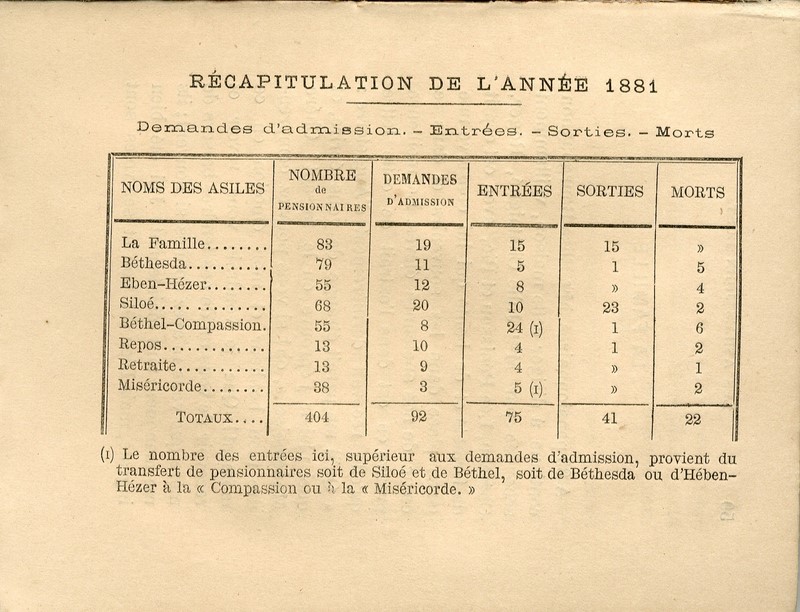 RÉCAPITULATION DE L'ANNÉE 1881

Demandes d'admission. – Entrées. – Sorties. – Morts

| NOMS DES ASILES | NOMBRE de PENSIONNAIRES | DEMANDES D'ADMISSION | ENTRÉES | SORTIES | MORTS |
|---|---|---|---|---|---|
| La Famille........ | 83 | 19 | 15 | 15 | » |
| Béthesda.......... | 79 | 11 | 5 | 1 | 5 |
| Eben-Hézer........ | 55 | 12 | 8 | » | 4 |
| Siloé.............. | 68 | 20 | 10 | 23 | 2 |
| Béthel-Compassion. | 55 | 8 | 24 (1) | 1 | 6 |
| Repos.............. | 13 | 10 | 4 | 1 | 2 |
| Retraite........... | 13 | 9 | 4 | » | 1 |
| Miséricorde........ | 38 | 3 | 5 (1) | » | 2 |
| TOTAUX.... | 404 | 92 | 75 | 41 | 22 |

(1) Le nombre des entrées ici, supérieur aux demandes d'admission, provient du transfert de pensionnaires soit de Siloé et de Béthel, soit de Béthesda ou d'Hében-Hézer à la « Compassion ou à la « Miséricorde. »